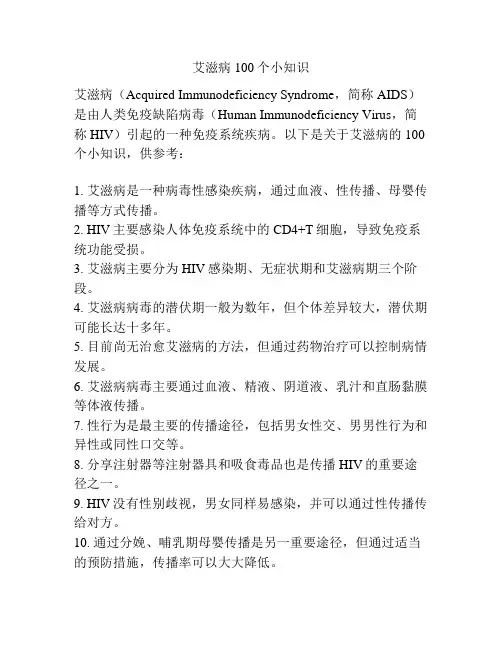 艾滋病 100 个小知识

艾滋病（Acquired Immunodeficiency Syndrome，简称 AIDS）是由人类免疫缺陷病毒（Human Immunodeficiency Virus，简称 HIV）引起的一种免疫系统疾病。以下是关于艾滋病的 100 个小知识，供参考：

1. 艾滋病是一种病毒性感染疾病，通过血液、性传播、母婴传播等方式传播。
2. HIV 主要感染人体免疫系统中的 CD4+T 细胞，导致免疫系统功能受损。
3. 艾滋病主要分为 HIV 感染期、无症状期和艾滋病期三个阶段。
4. 艾滋病病毒的潜伏期一般为数年，但个体差异较大，潜伏期可能长达十多年。
5. 目前尚无治愈艾滋病的方法，但通过药物治疗可以控制病情发展。
6. 艾滋病病毒主要通过血液、精液、阴道液、乳汁和直肠黏膜等体液传播。
7. 性行为是最主要的传播途径，包括男女性交、男男性行为和异性或同性口交等。
8. 分享注射器等注射器具和吸食毒品也是传播 HIV 的重要途径之一。
9. HIV 没有性别歧视，男女同样易感染，并可以通过性传播传给对方。
10. 通过分娩、哺乳期母婴传播是另一重要途径，但通过适当的预防措施，传播率可以大大降低。